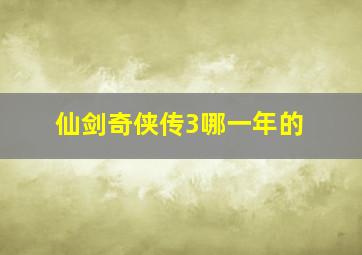 仙剑奇侠传3哪一年的